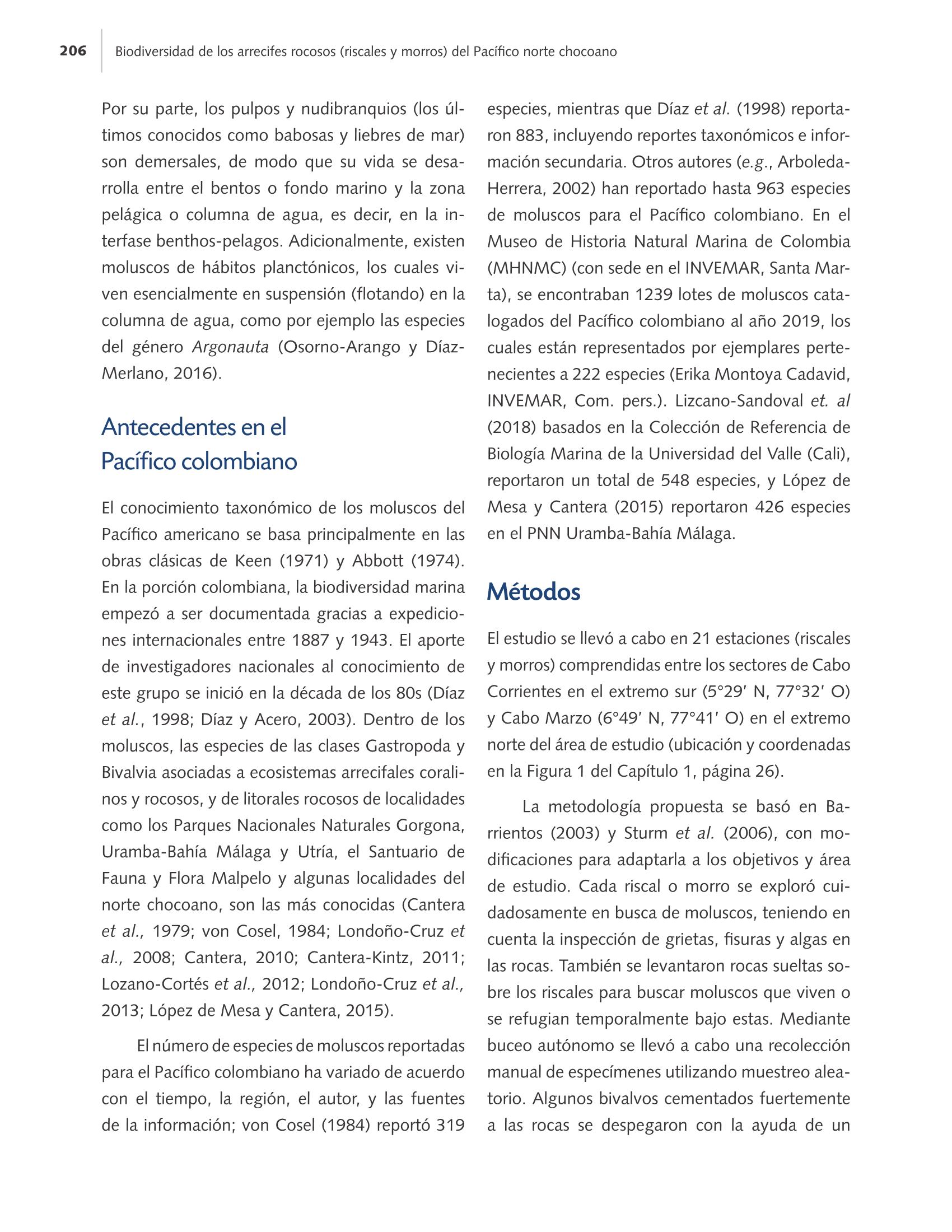 206 Biodiversidad de los arrecifes rocosos (riscales y morros) del Pacífico norte chocoano

Por su parte, los pulpos y nudibranquios (los últimos conocidos como babosas y liebres de mar) son demersales, de modo que su vida se desarrolla entre el bentos o fondo marino y la zona pelágica o columna de agua, es decir, en la interfase benthos-pelagos. Adicionalmente, existen moluscos de hábitos planctónicos, los cuales viven esencialmente en suspensión (flotando) en la columna de agua, como por ejemplo las especies del género Argonauta (Osorno-Arango y Díaz-Merlano, 2016).

Antecedentes en el Pacífico colombiano

El conocimiento taxonómico de los moluscos del Pacífico americano se basa principalmente en las obras clásicas de Keen (1971) y Abbott (1974). En la porción colombiana, la biodiversidad marina empezó a ser documentada gracias a expediciones internacionales entre 1887 y 1943. El aporte de investigadores nacionales al conocimiento de este grupo se inició en la década de los 80s (Díaz et al., 1998; Díaz y Acero, 2003). Dentro de los moluscos, las especies de las clases Gastropoda y Bivalvia asociadas a ecosistemas arrecifales coralinos y rocosos, y de litorales rocosos de localidades como los Parques Nacionales Naturales Gorgona, Uramba-Bahía Málaga y Utría, el Santuario de Fauna y Flora Malpelo y algunas localidades del norte chocoano, son las más conocidas (Cantera et al., 1979; von Cosel, 1984; Londoño-Cruz et al., 2008; Cantera, 2010; Cantera-Kintz, 2011; Lozano-Cortés et al., 2012; Londoño-Cruz et al., 2013; López de Mesa y Cantera, 2015).

El número de especies de moluscos reportadas para el Pacífico colombiano ha variado de acuerdo con el tiempo, la región, el autor, y las fuentes de la información; von Cosel (1984) reportó 319 especies, mientras que Díaz et al. (1998) reportaron 883, incluyendo reportes taxonómicos e información secundaria. Otros autores (e.g., Arboleda-Herrera, 2002) han reportado hasta 963 especies de moluscos para el Pacífico colombiano. En el Museo de Historia Natural Marina de Colombia (MHNMC) (con sede en el INVEMAR, Santa Marta), se encontraban 1239 lotes de moluscos catalogados del Pacífico colombiano al año 2019, los cuales están representados por ejemplares pertenecientes a 222 especies (Erika Montoya Cadavid, INVEMAR, Com. pers.). Lizcano-Sandoval et. al (2018) basados en la Colección de Referencia de Biología Marina de la Universidad del Valle (Cali), reportaron un total de 548 especies, y López de Mesa y Cantera (2015) reportaron 426 especies en el PNN Uramba-Bahía Málaga.

Métodos

El estudio se llevó a cabo en 21 estaciones (riscales y morros) comprendidas entre los sectores de Cabo Corrientes en el extremo sur (5°29′ N, 77°32′ O) y Cabo Marzo (6°49′ N, 77°41′ O) en el extremo norte del área de estudio (ubicación y coordenadas en la Figura 1 del Capítulo 1, página 26).

La metodología propuesta se basó en Barrientos (2003) y Sturm et al. (2006), con modificaciones para adaptarla a los objetivos y área de estudio. Cada riscal o morro se exploró cuidadosamente en busca de moluscos, teniendo en cuenta la inspección de grietas, fisuras y algas en las rocas. También se levantaron rocas sueltas sobre los riscales para buscar moluscos que viven o se refugian temporalmente bajo estas. Mediante buceo autónomo se llevó a cabo una recolección manual de especímenes utilizando muestreo aleatorio. Algunos bivalvos cementados fuertemente a las rocas se despegaron con la ayuda de un